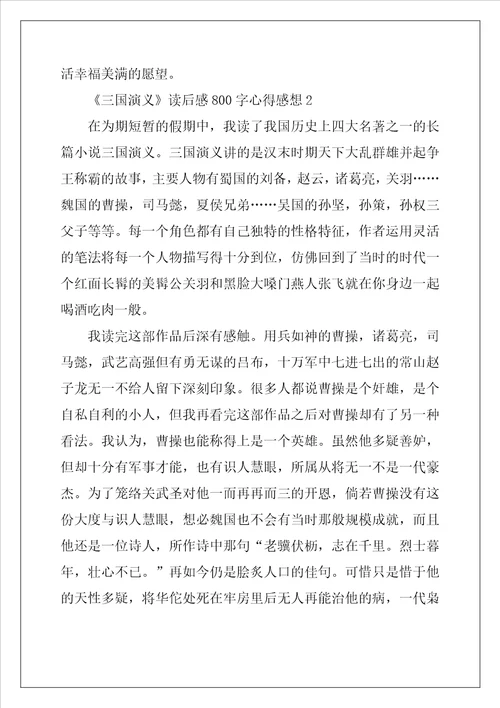 活幸福美满的愿望。

《三国演义》读后感800字心得感想2

在为期短暂的假期中，我读了我国历史上四大名著之一的长篇小说三国演义。三国演义讲的是汉末时期天下大乱群雄并起争王称霸的故事，主要人物有蜀国的刘备，赵云，诸葛亮，关羽……魏国的曹操，司马懿，夏侯兄弟……吴国的孙坚，孙策，孙权三父子等等。每一个角色都有自己独特的性格特征，作者运用灵活的笔法将每一个人物描写得十分到位，仿佛回到了当时的时代一个红面长髯的美髯公关羽和黑脸大嗓门燕人张飞就在你身边一起喝酒吃肉一般。

我读完这部作品后深有感触。用兵如神的曹操，诸葛亮，司马懿，武艺高强但有勇无谋的吕布，十万军中七进七出的常山赵子龙无一不给人留下深刻印象。很多人都说曹操是个奸雄，是个自私自利的小人，但我再看完这部作品之后对曹操却有了另一种看法。我认为，曹操也能称得上是一个英雄。虽然他多疑善妒，但却十分有军事才能，也有识人慧眼，所属从将无一不是一代豪杰。为了笼络关武圣对他一而再再而三的开恩，倘若曹操没有这份大度与识人慧眼，想必魏国也不会有当时那般规模成就，而且他还是一位诗人，所作诗中那句“老骥伏枥，志在千里。烈士暮年，壮心不已。”再如今仍是脍炙人口的佳句。可惜只是惜于他的天性多疑，将华佗处死在牢房里后无人再能治他的病，一代枭